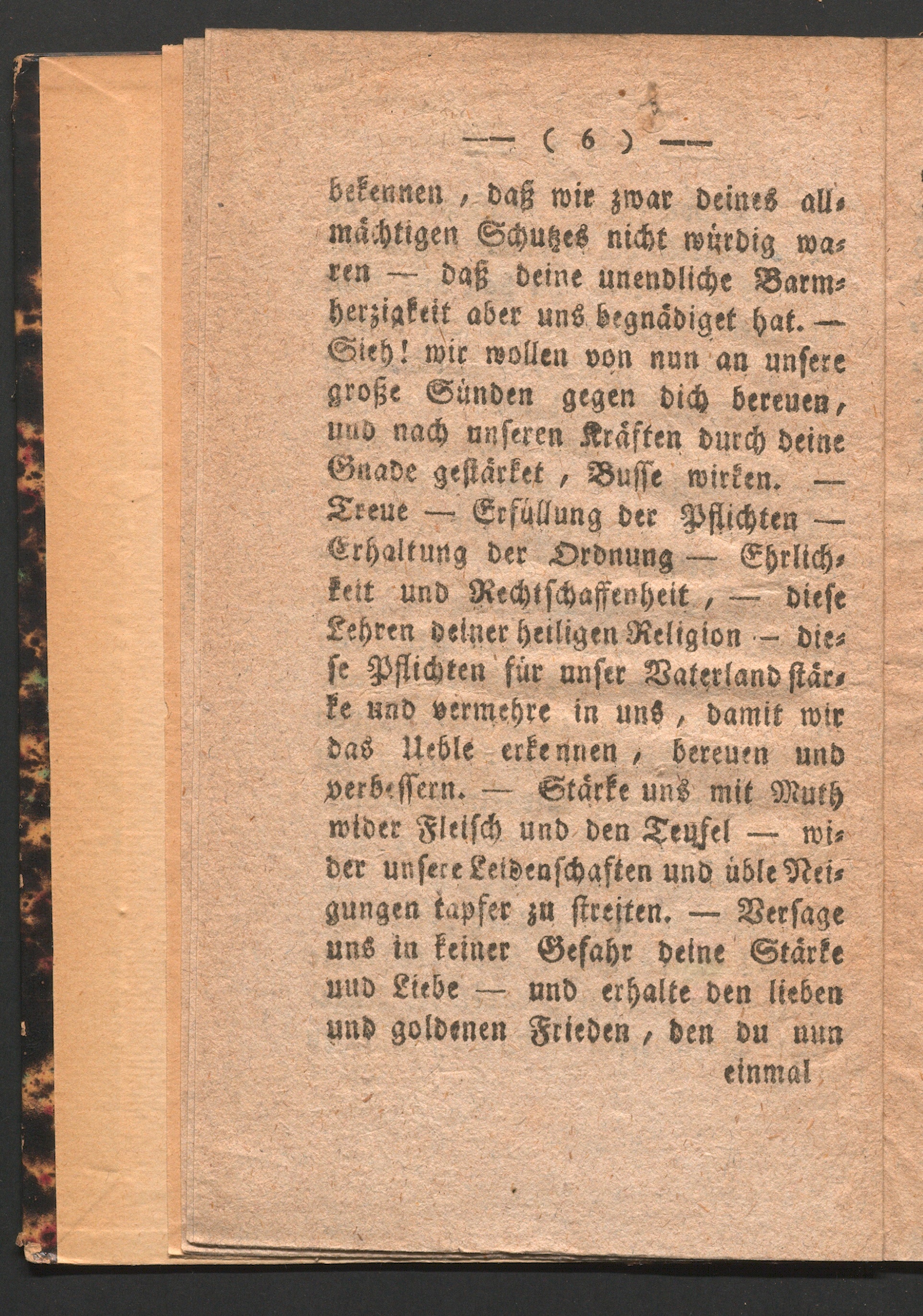 — ( 6 ) —

bekennen, daß wir zwar deines allmächtigen Schutzes nicht würdig waren — daß deine unendliche Barmherzigkeit aber uns begnädiget hat. — Sieh! wir wollen von nun an unsere große Sünden gegen dich bereuen, und nach unseren Kräften durch deine Gnade gestärket, Busse wirken. — Treue — Erfüllung der Pflichten — Erhaltung der Ordnung — Ehrlichkeit und Rechtschaffenheit, — diese Lehren deiner heiligen Religion — diese Pflichten für unser Vaterland stärke und vermehre in uns, damit wir das Ueble erkennen, bereuen und verbessern. — Stärke uns mit Muth wider Fleisch und den Teufel — wider unsere Leidenschaften und üble Neigungen tapfer zu streiten. — Versage uns in keiner Gefahr deine Stärke und Liebe — und erhalte den lieben und goldenen Frieden, den du nun

einmal